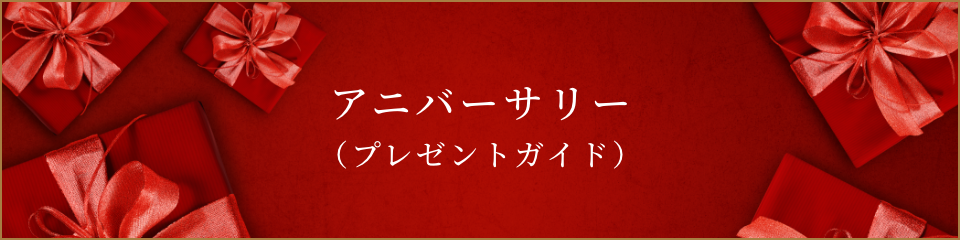 アニバーサリー
（プレゼントガイド）